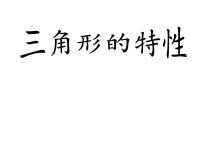 三角形的特性